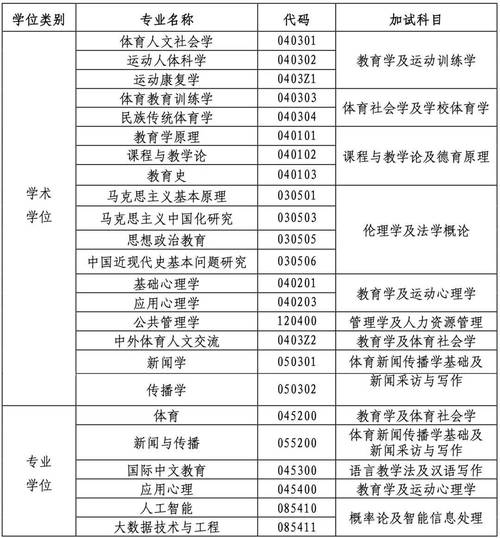 | 学位类别 | 专业名称 | 代码 | 加试科目 |
|---|---|---|---|
| 学术学位 | 体育人文社会学 | 040301 | 教育学及运动训练学 |
| | 运动人体科学 | 040302 | |
| | 运动康复学 | 0403Z1 | |
| | 体育教育训练学 | 040303 | 体育社会学及学校体育学 |
| | 民族传统体育学 | 040304 | |
| | 教育学原理 | 040101 | 课程与教学论及德育原理 |
| | 课程与教学论 | 040102 | |
| | 教育史 | 040103 | |
| | 马克思主义基本原理 | 030501 | 伦理学及法学概论 |
| | 马克思主义中国化研究 | 030503 | |
| | 思想政治教育 | 030505 | |
| | 中国近现代史基本问题研究 | 030506 | |
| | 基础心理学 | 040201 | 教育学及运动心理学 |
| | 应用心理学 | 040203 | |
| | 公共管理学 | 120400 | 管理学及人力资源管理 |
| | 中外体育人文交流 | 0403Z2 | 教育学及体育社会学 |
| | 新闻学 | 050301 | 体育新闻传播学基础及新闻采访与写作 |
| | 传播学 | 050302 | |
| 专业学位 | 体育 | 045200 | 教育学及体育社会学 |
| | 新闻与传播 | 055200 | 体育新闻传播学基础及新闻采访与写作 |
| | 国际中文教育 | 045300 | 语言教学法及汉语写作 |
| | 应用心理 | 045400 | 教育学及运动心理学 |
| | 人工智能 | 085410 | 概率论及智能信息处理 |
| | 大数据技术与工程 | 085411 | |